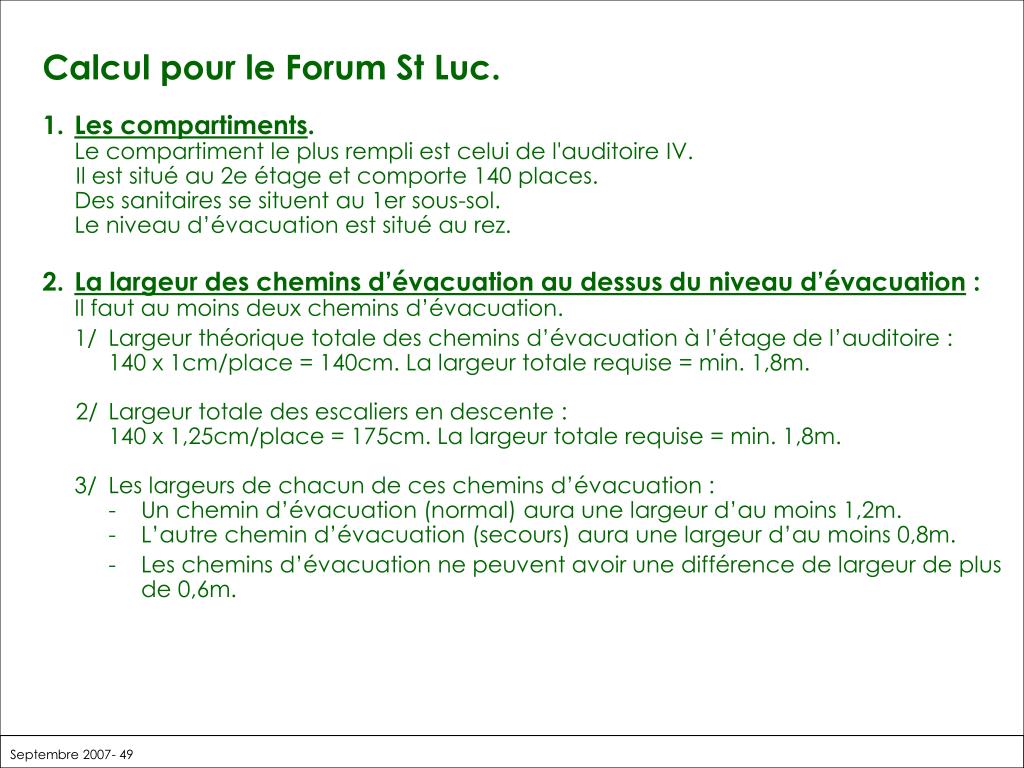 Calcul pour le Forum St Luc.

1. Les compartiments.
Le compartiment le plus rempli est celui de l'auditoire IV.
Il est situé au 2e étage et comporte 140 places.
Des sanitaires se situent au 1er sous-sol.
Le niveau d’évacuation est situé au rez.

2. La largeur des chemins d’évacuation au dessus du niveau d’évacuation :
Il faut au moins deux chemins d’évacuation.

1/ Largeur théorique totale des chemins d’évacuation à l’étage de l’auditoire :
140 x 1cm/place = 140cm. La largeur totale requise = min. 1,8m.

2/ Largeur totale des escaliers en descente :
140 x 1,25cm/place = 175cm. La largeur totale requise = min. 1,8m.

3/ Les largeurs de chacun de ces chemins d’évacuation :
- Un chemin d’évacuation (normal) aura une largeur d’au moins 1,2m.
- L’autre chemin d’évacuation (secours) aura une largeur d’au moins 0,8m.
- Les chemins d’évacuation ne peuvent avoir une différence de largeur de plus de 0,6m.

Septembre 2007- 49